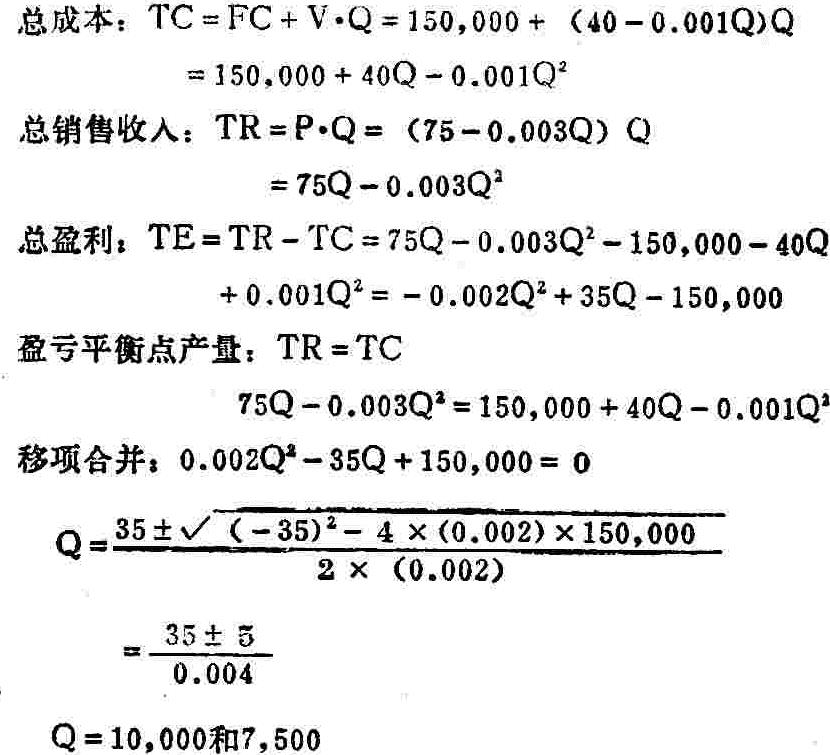 总成本：$TC = FC + V \cdot Q = 150,000 + (40 - 0.001Q)Q$
$= 150,000 + 40Q - 0.001Q^2$

总销售收入：$TR = P \cdot Q = (75 - 0.003Q)Q$
$= 75Q - 0.003Q^2$

总盈利：$TE = TR - TC = 75Q - 0.003Q^2 - 150,000 - 40Q + 0.001Q^2 = -0.002Q^2 + 35Q - 150,000$

盈亏平衡点产量：$TR = TC$
$75Q - 0.003Q^2 = 150,000 + 40Q - 0.001Q^2$

移项合并：$0.002Q^2 - 35Q + 150,000 = 0$

$Q = \frac{35 \pm \sqrt{(-35)^2 - 4 \times (0.002) \times 150,000}}{2 \times (0.002)}$

$= \frac{35 \pm 5}{0.004}$

$Q = 10,000$和$7,500$